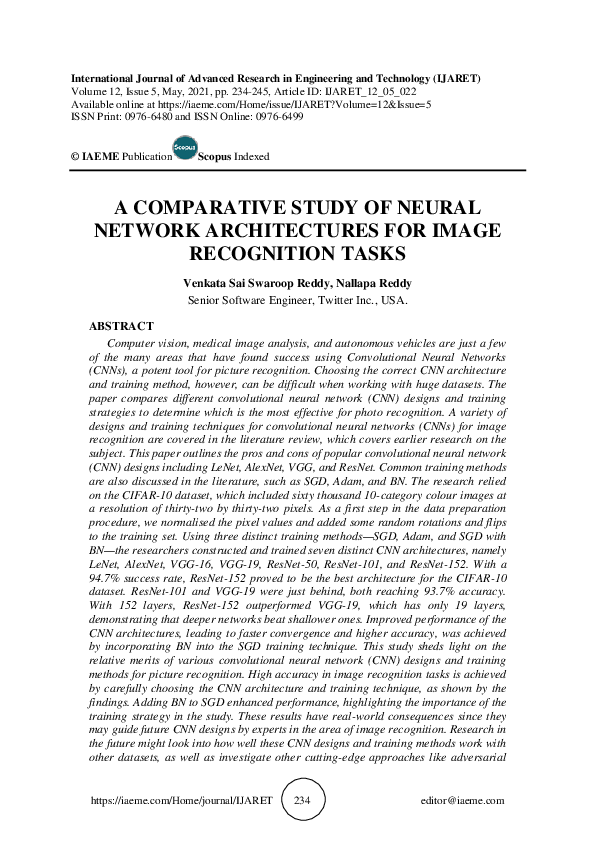 International Journal of Advanced Research in Engineering and Technology (IJARET)
Volume 12, Issue 5, May, 2021, pp. 234-245, Article ID: IJARET_12_05_022
Available online at https://iaeme.com/Home/issue/IJARET?Volume=12&Issue=5
ISSN Print: 0976-6480 and ISSN Online: 0976-6499

© IAEME Publication Scopus Scopus Indexed

A COMPARATIVE STUDY OF NEURAL NETWORK ARCHITECTURES FOR IMAGE RECOGNITION TASKS

Venkata Sai Swaroop Reddy, Nallapa Reddy
Senior Software Engineer, Twitter Inc., USA.

ABSTRACT

Computer vision, medical image analysis, and autonomous vehicles are just a few of the many areas that have found success using Convolutional Neural Networks (CNNs), a potent tool for picture recognition. Choosing the correct CNN architecture and training method, however, can be difficult when working with huge datasets. The paper compares different convolutional neural network (CNN) designs and training strategies to determine which is the most effective for photo recognition. A variety of designs and training techniques for convolutional neural networks (CNNs) for image recognition are covered in the literature review, which covers earlier research on the subject. This paper outlines the pros and cons of popular convolutional neural network (CNN) designs including LeNet, AlexNet, VGG, and ResNet. Common training methods are also discussed in the literature, such as SGD, Adam, and BN. The research relied on the CIFAR-10 dataset, which included sixty thousand 10-category colour images at a resolution of thirty-two by thirty-two pixels. As a first step in the data preparation procedure, we normalised the pixel values and added some random rotations and flips to the training set. Using three distinct training methods—SGD, Adam, and SGD with BN—the researchers constructed and trained seven distinct CNN architectures, namely LeNet, AlexNet, VGG-16, VGG-19, ResNet-50, ResNet-101, and ResNet-152. With a 94.7% success rate, ResNet-152 proved to be the best architecture for the CIFAR-10 dataset. ResNet-101 and VGG-19 were just behind, both reaching 93.7% accuracy. With 152 layers, ResNet-152 outperformed VGG-19, which has only 19 layers, demonstrating that deeper networks beat shallower ones. Improved performance of the CNN architectures, leading to faster convergence and higher accuracy, was achieved by incorporating BN into the SGD training technique. This study sheds light on the relative merits of various convolutional neural network (CNN) designs and training methods for picture recognition. High accuracy in image recognition tasks is achieved by carefully choosing the CNN architecture and training technique, as shown by the findings. Adding BN to SGD enhanced performance, highlighting the importance of the training strategy in the study. These results have real-world consequences since they may guide future CNN designs by experts in the area of image recognition. Research in the future might look into how well these CNN designs and training methods work with other datasets, as well as investigate other cutting-edge approaches like adversarial

https://iaeme.com/Home/journal/IJARET 234 editor@iaeme.com